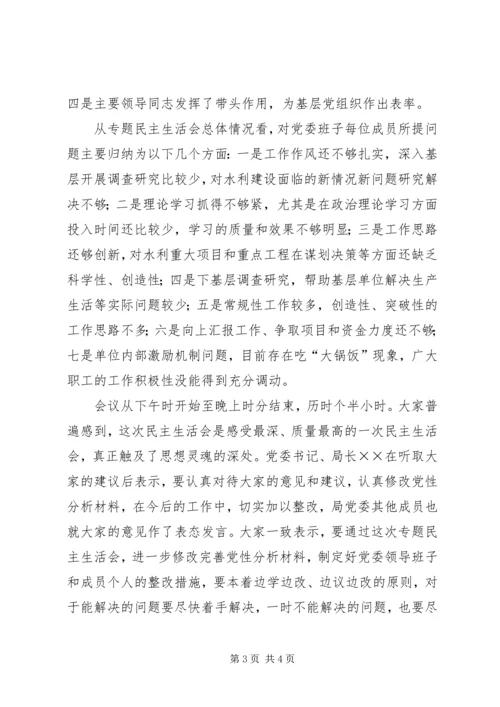 四是主要领导同志发挥了带头作用，为基层党组织作出表率。

从专题民主生活会总体情况看，对党委班子每位成员所提问题主要归纳为以下几个方面：一是工作作风还不够扎实，深入基层开展调查研究比较少，对水利建设面临的新情况新问题研究解决不够；二是理论学习抓得不够紧，尤其是在政治理论学习方面投入时间还比较少，学习的质量和效果不够明显；三是工作思路还够创新，对水利重大项目和重点工程在谋划决策等方面还缺乏科学性、创造性；四是下基层调查研究，帮助基层单位解决生产生活等实际问题较少；五是常规性工作较多，创造性、突破性的工作思路不多；六是向上汇报工作、争取项目和资金力度还不够；七是单位内部激励机制问题，目前存在吃“大锅饭”现象，广大职工的工作积极性没能得到充分调动。

会议从下午时开始至晚上时分结束，历时个半小时。大家普遍感到，这次民主生活会是感受最深、质量最高的一次民主生活会，真正触及了思想灵魂的深处。党委书记、局长××在听取大家的建议后表示，要认真对待大家的意见和建议，认真修改党性分析材料，在今后的工作中，切实加以整改，局党委其他成员也就大家的意见作了表态发言。大家一致表示，要通过这次专题民主生活会，进一步修改完善党性分析材料，制定好党委领导班子和成员个人的整改措施，要本着边学边改、边议边改的原则，对于能解决的问题要尽快着手解决，一时不能解决的问题，也要尽

第 3 页 共 4 页